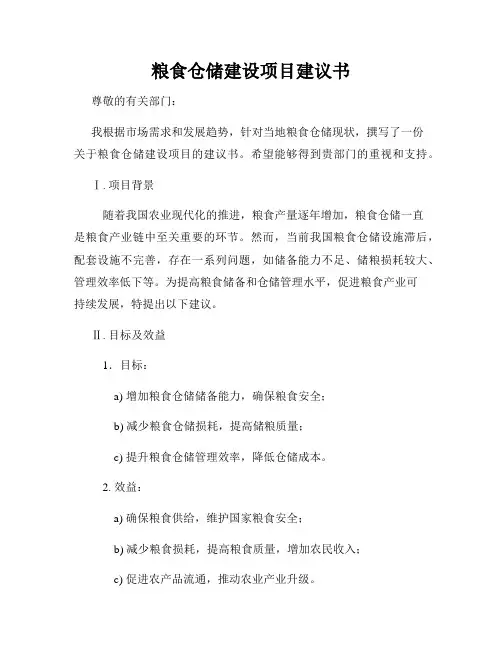 粮食仓储建设项目建议书

尊敬的有关部门：

我根据市场需求和发展趋势，针对当地粮食仓储现状，撰写了一份关于粮食仓储建设项目的建议书。希望能够得到贵部门的重视和支持。

Ⅰ. 项目背景

随着我国农业现代化的推进，粮食产量逐年增加，粮食仓储一直是粮食产业链中至关重要的环节。然而，当前我国粮食仓储设施滞后，配套设施不完善，存在一系列问题，如储备能力不足、储粮损耗较大、管理效率低下等。为提高粮食储备和仓储管理水平，促进粮食产业可持续发展，特提出以下建议。

Ⅱ. 目标及效益

1. 目标：

a) 增加粮食仓储储备能力，确保粮食安全；

b) 减少粮食仓储损耗，提高储粮质量；

c) 提升粮食仓储管理效率，降低仓储成本。

2. 效益：

a) 确保粮食供给，维护国家粮食安全；

b) 减少粮食损耗，提高粮食质量，增加农民收入；

c) 促进农产品流通，推动农业产业升级。